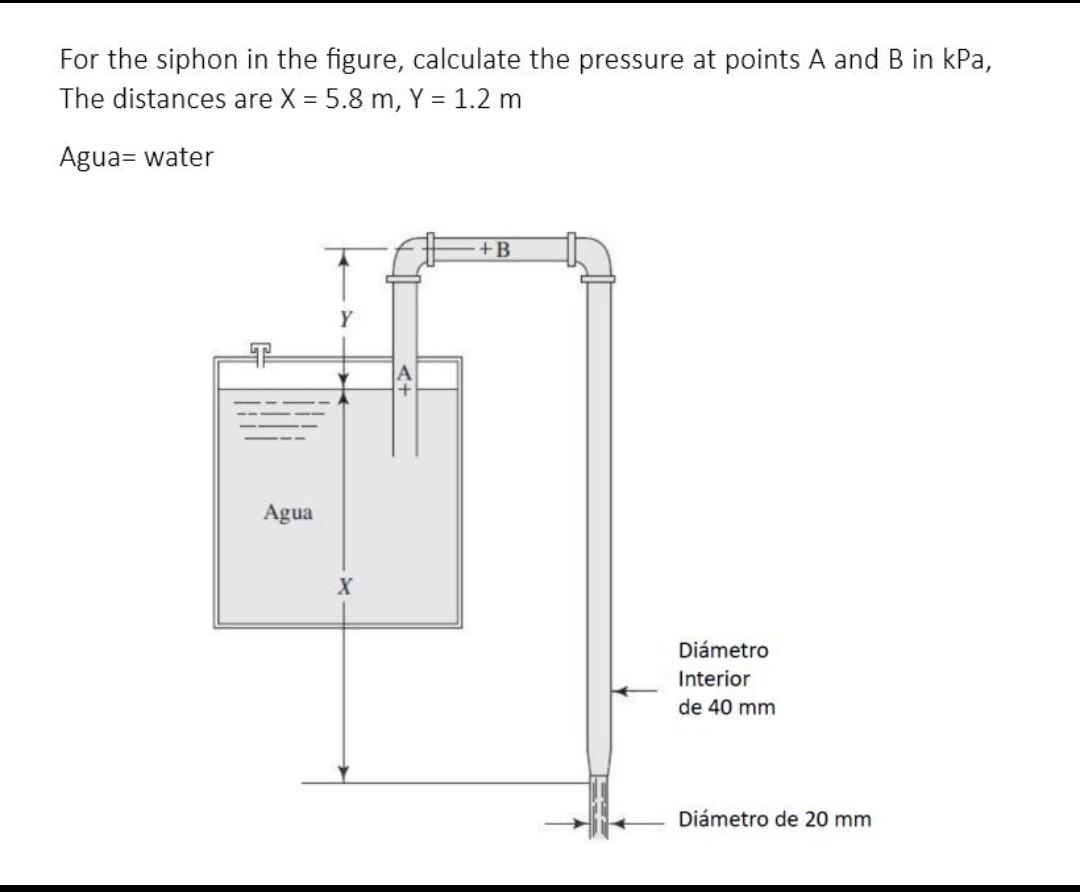 For the siphon in the figure, calculate the pressure at points A and B in kPa, The distances are X = 5.8 m, Y = 1.2 m

Agua= water

+B

Y

A
+

Agua

X

Diámetro
Interior
de 40 mm

Diámetro de 20 mm